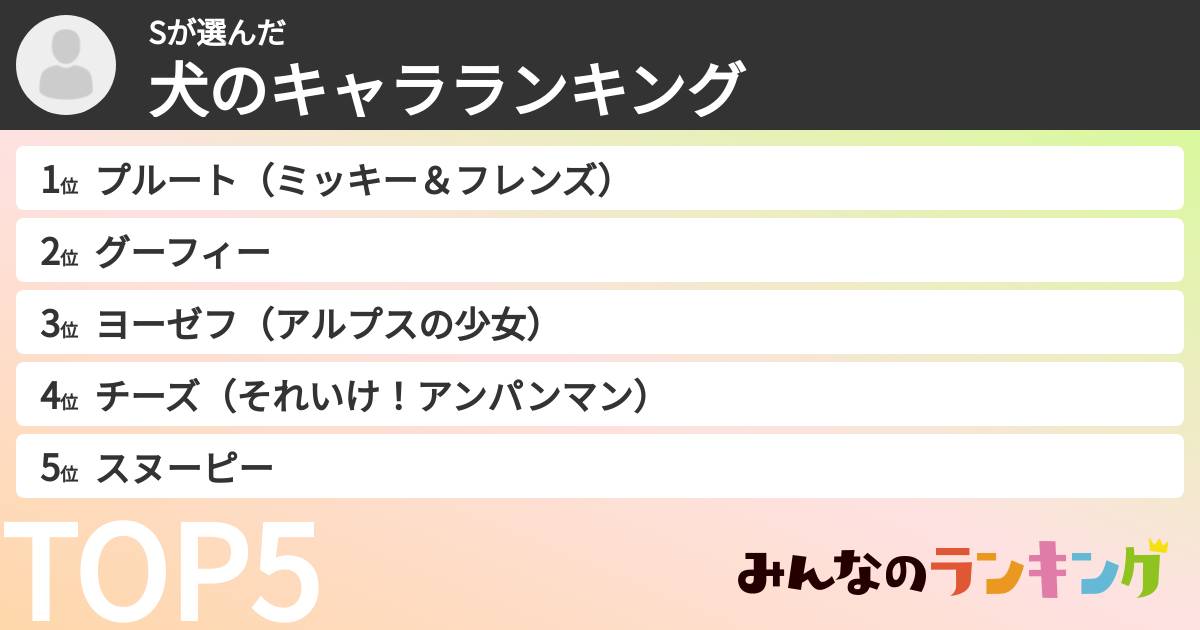 Sが選んだ
犬のキャラランキング

1位 プルート（ミッキー＆フレンズ）

2位 グーフィー

3位 ヨーゼフ（アルプスの少女）

4位 チーズ（それいけ！アンパンマン）

5位 スヌーピー

TOP5

みんなのランキング